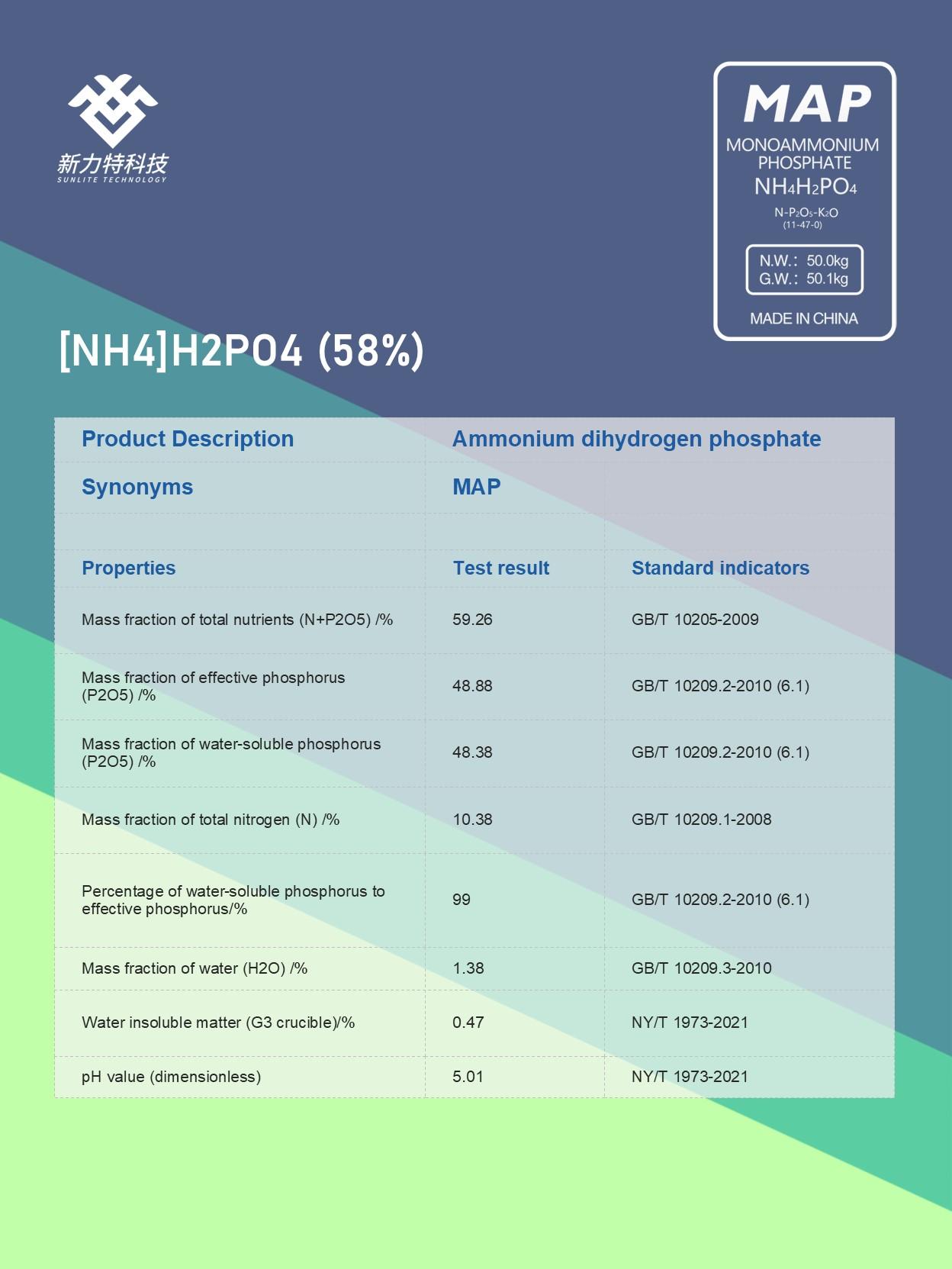 新力特科技
SUNLITE TECHNOLOGY

MAP
MONOAMMONIUM PHOSPHATE
$NH_4H_2PO_4$
$N-P_2O_5-K_2O$
(11-47-0)
N.W.: 50.0kg
G.W.: 50.1kg
MADE IN CHINA

[NH4]H2PO4 (58%)

| Product Description | Ammonium dihydrogen phosphate | |
|---|---|---|
| Synonyms | MAP | |
| | | |
| Properties | Test result | Standard indicators |
| Mass fraction of total nutrients (N+P2O5) /% | 59.26 | GB/T 10205-2009 |
| Mass fraction of effective phosphorus (P2O5) /% | 48.88 | GB/T 10209.2-2010 (6.1) |
| Mass fraction of water-soluble phosphorus (P2O5) /% | 48.38 | GB/T 10209.2-2010 (6.1) |
| Mass fraction of total nitrogen (N) /% | 10.38 | GB/T 10209.1-2008 |
| Percentage of water-soluble phosphorus to effective phosphorus/% | 99 | GB/T 10209.2-2010 (6.1) |
| Mass fraction of water (H2O) /% | 1.38 | GB/T 10209.3-2010 |
| Water insoluble matter (G3 crucible)/% | 0.47 | NY/T 1973-2021 |
| pH value (dimensionless) | 5.01 | NY/T 1973-2021 |